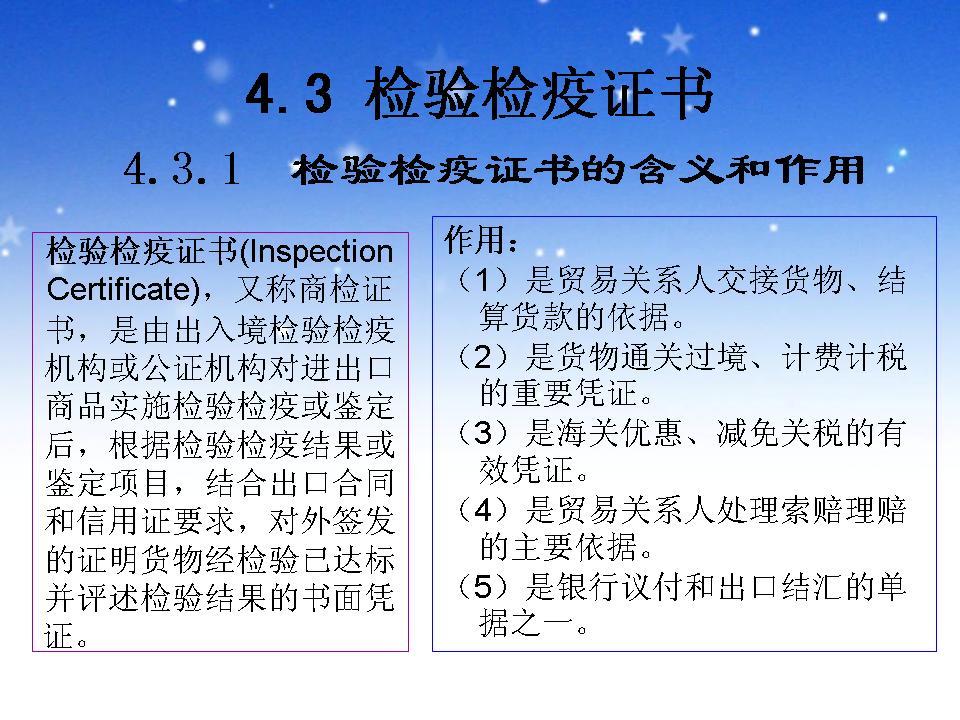 4.3 检验检疫证书

4.3.1 检验检疫证书的含义和作用

检验检疫证书(Inspection Certificate)，又称商检证书，是由出入境检验检疫机构或公证机构对进出口商品实施检验检疫或鉴定后，根据检验检疫结果或鉴定项目，结合出口合同和信用证要求，对外签发的证明货物经检验已达标并评述检验结果的书面凭证。

作用：
（1）是贸易关系人交接货物、结算货款的依据。
（2）是货物通关过境、计费计税的重要凭证。
（3）是海关优惠、减免关税的有效凭证。
（4）是贸易关系人处理索赔理赔的主要依据。
（5）是银行议付和出口结汇的单据之一。